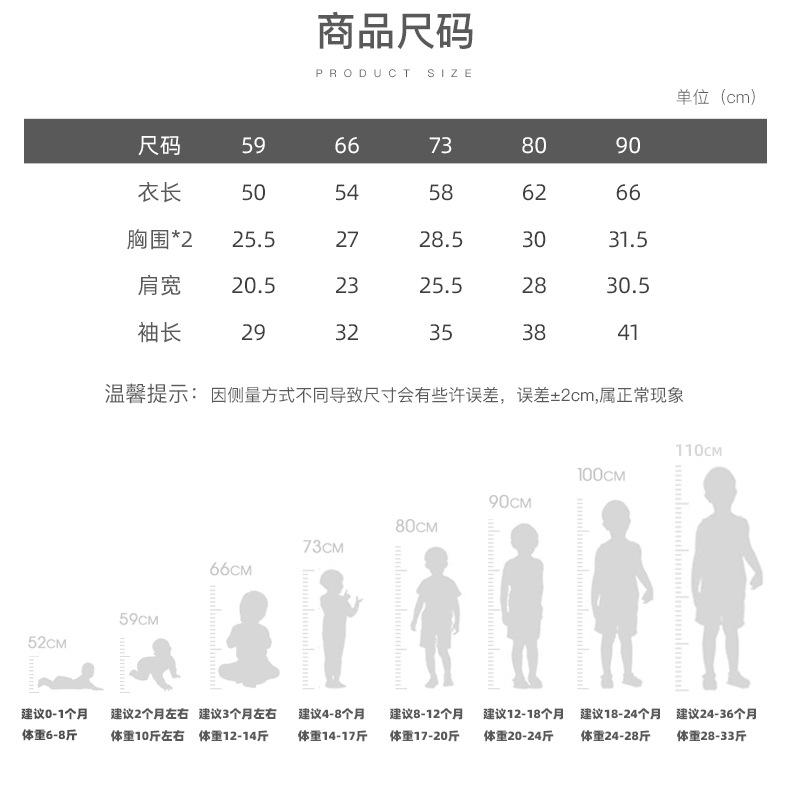 商品尺码
PRODUCT SIZE

单位（cm）

| 尺码 | 59 | 66 | 73 | 80 | 90 |
|---|---|---|---|---|---|
| 衣长 | 50 | 54 | 58 | 62 | 66 |
| 胸围*2 | 25.5 | 27 | 28.5 | 30 | 31.5 |
| 肩宽 | 20.5 | 23 | 25.5 | 28 | 30.5 |
| 袖长 | 29 | 32 | 35 | 38 | 41 |

温馨提示：因侧量方式不同导致尺寸会有些许误差，误差±2cm,属正常现象

52CM
59CM
66CM
73CM
80CM
90CM
100CM
110CM

建议0-1个月
体重6-8斤

建议2个月左右
体重10斤左右

建议3个月左右
体重12-14斤

建议4-8个月
体重14-17斤

建议8-12个月
体重17-20斤

建议12-18个月
体重20-24斤

建议18-24个月
体重24-28斤

建议24-36个月
体重28-33斤